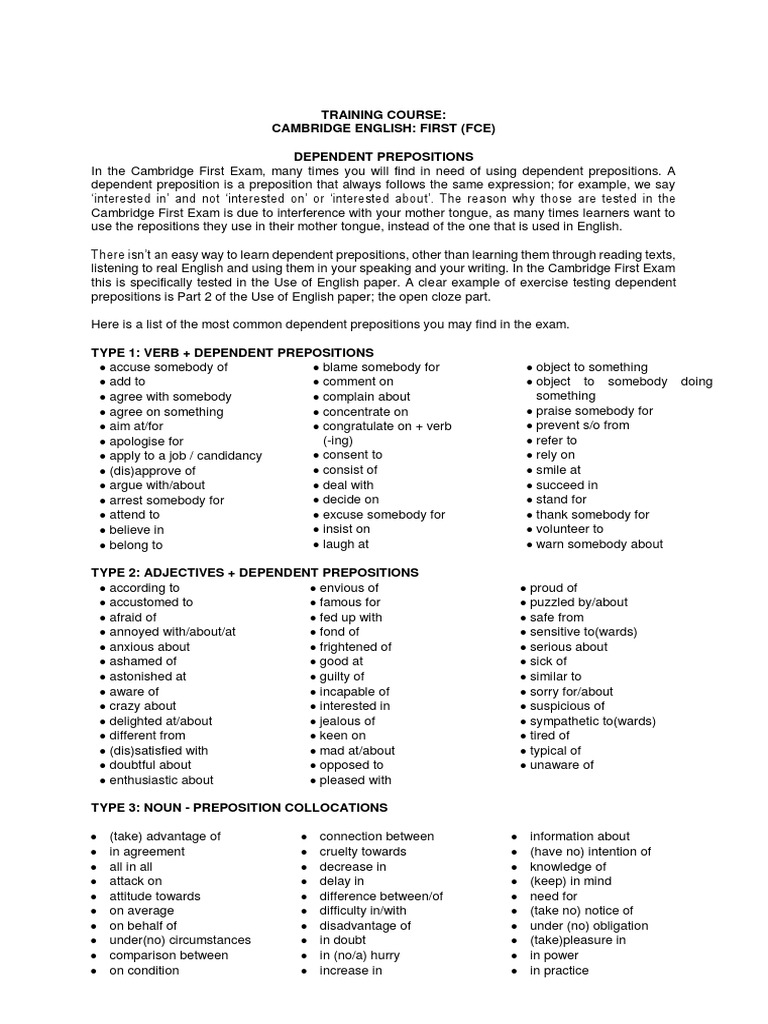 TRAINING COURSE:
CAMBRIDGE ENGLISH: FIRST (FCE)

DEPENDENT PREPOSITIONS

In the Cambridge First Exam, many times you will find in need of using dependent prepositions. A dependent preposition is a preposition that always follows the same expression; for example, we say 'interested in' and not 'interested on' or 'interested about'. The reason why those are tested in the Cambridge First Exam is due to interference with your mother tongue, as many times learners want to use the repositions they use in their mother tongue, instead of the one that is used in English.

There isn't an easy way to learn dependent prepositions, other than learning them through reading texts, listening to real English and using them in your speaking and your writing. In the Cambridge First Exam this is specifically tested in the Use of English paper. A clear example of exercise testing dependent prepositions is Part 2 of the Use of English paper; the open cloze part.

Here is a list of the most common dependent prepositions you may find in the exam.

TYPE 1: VERB + DEPENDENT PREPOSITIONS

• accuse somebody of
• add to
• agree with somebody
• agree on something
• aim at/for
• apologise for
• apply to a job / candidancy
• (dis)approve of
• argue with/about
• arrest somebody for
• attend to
• believe in
• belong to

• blame somebody for
• comment on
• complain about
• concentrate on
• congratulate on + verb (-ing)
• consent to
• consist of
• deal with
• decide on
• excuse somebody for
• insist on
• laugh at

• object to something
• object to somebody doing something
• praise somebody for
• prevent s/o from
• refer to
• rely on
• smile at
• succeed in
• stand for
• thank somebody for
• volunteer to
• warn somebody about

TYPE 2: ADJECTIVES + DEPENDENT PREPOSITIONS

• according to
• accustomed to
• afraid of
• annoyed with/about/at
• anxious about
• ashamed of
• astonished at
• aware of
• crazy about
• delighted at/about
• different from
• (dis)satisfied with
• doubtful about
• enthusiastic about

• envious of
• famous for
• fed up with
• fond of
• frightened of
• good at
• guilty of
• incapable of
• interested in
• jealous of
• keen on
• mad at/about
• opposed to
• pleased with

• proud of
• puzzled by/about
• safe from
• sensitive to(wards)
• serious about
• sick of
• similar to
• sorry for/about
• suspicious of
• sympathetic to(wards)
• tired of
• typical of
• unaware of

TYPE 3: NOUN - PREPOSITION COLLOCATIONS

• (take) advantage of
• in agreement
• all in all
• attack on
• attitude towards
• on average
• on behalf of
• under(no) circumstances
• comparison between
• on condition

• connection between
• cruelty towards
• decrease in
• delay in
• difference between/of
• difficulty in/with
• disadvantage of
• in doubt
• in (no/a) hurry
• increase in

• information about
• (have no) intention of
• knowledge of
• (keep) in mind
• need for
• (take no) notice of
• under (no) obligation
• (take)pleasure in
• in power
• in practice